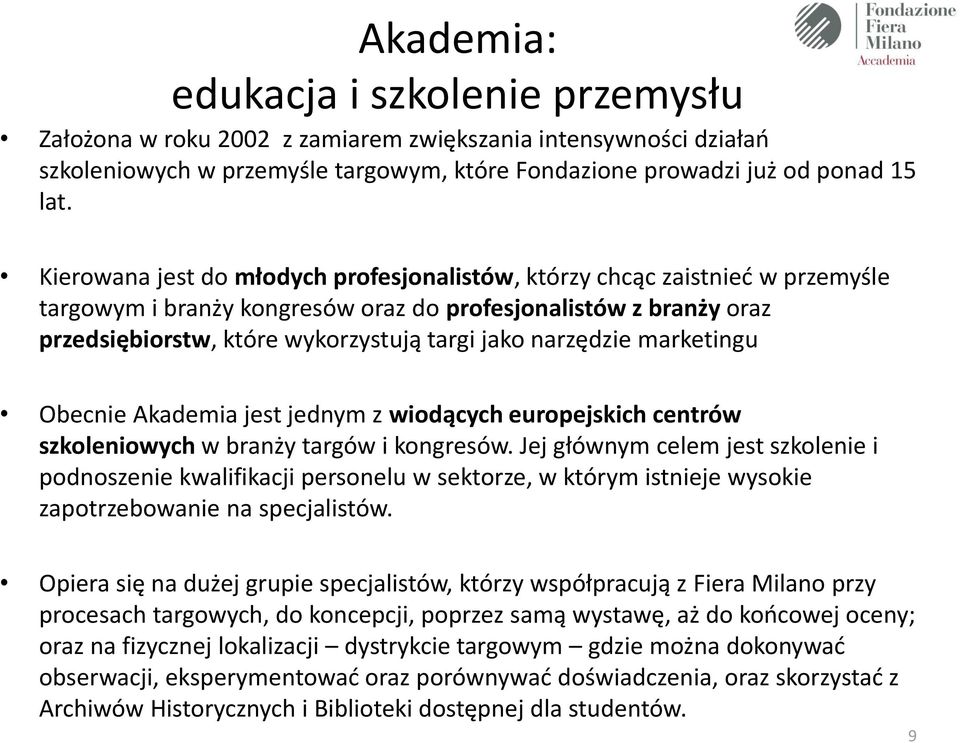 Fondazione
Fiera
Milano
Accademia

Akademia:
edukacja i szkolenie przemysłu

• Założona w roku 2002 z zamiarem zwiększania intensywności działań szkoleniowych w przemyśle targowym, które Fondazione prowadzi już od ponad 15 lat.

• Kierowana jest do młodych profesjonalistów, którzy chcąc zaistnieć w przemyśle targowym i branży kongresów oraz do profesjonalistów z branży oraz przedsiębiorstw, które wykorzystują targi jako narzędzie marketingu

• Obecnie Akademia jest jednym z wiodących europejskich centrów szkoleniowych w branży targów i kongresów. Jej głównym celem jest szkolenie i podnoszenie kwalifikacji personelu w sektorze, w którym istnieje wysokie zapotrzebowanie na specjalistów.

• Opiera się na dużej grupie specjalistów, którzy współpracują z Fiera Milano przy procesach targowych, do koncepcji, poprzez samą wystawę, aż do końcowej oceny; oraz na fizycznej lokalizacji – dystrykcie targowym – gdzie można dokonywać obserwacji, eksperymentować oraz porównywać doświadczenia, oraz skorzystać z Archiwów Historycznych i Biblioteki dostępnej dla studentów.

9